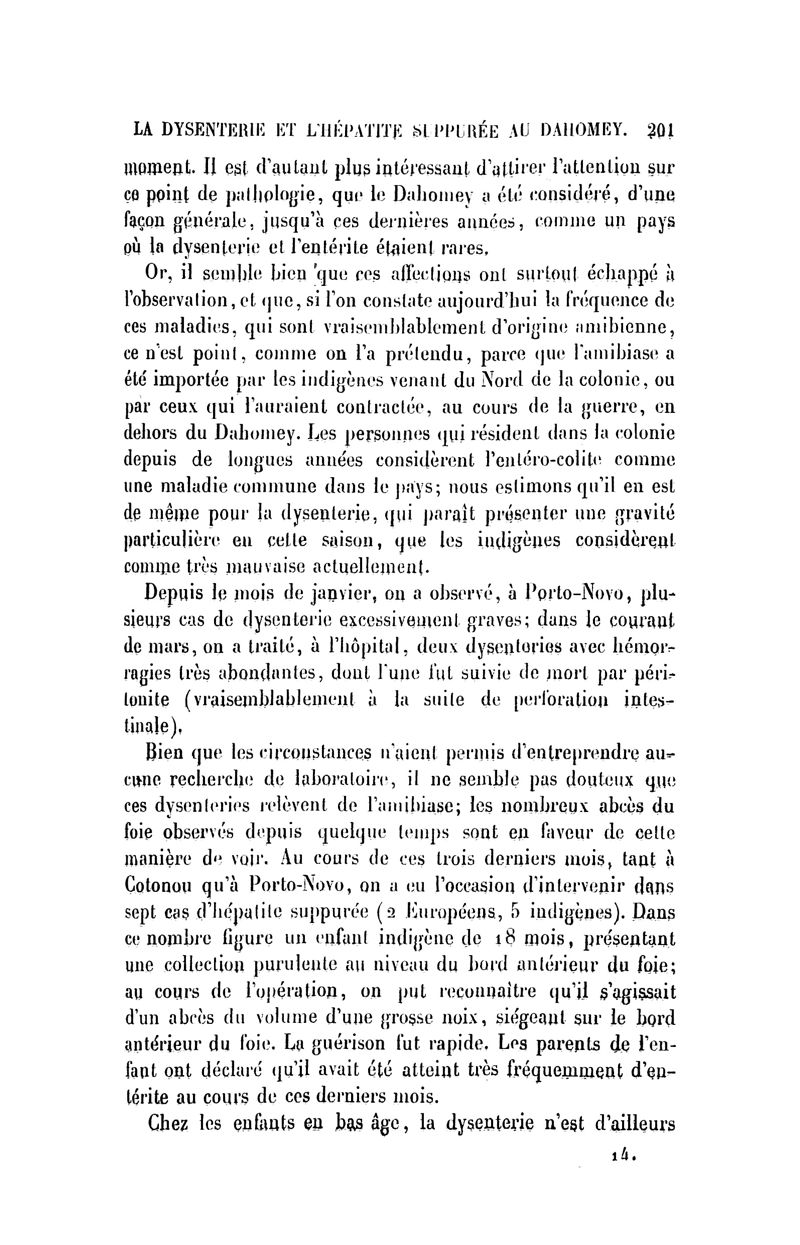 LA DYSENTERIE ET L'HÉPATITE SUPPURÉE AU DAHOMEY. 201

moment. Il est d'autant plus intéressant d'attirer l'attention sur ce point de pathologie, que le Dahomey a été considéré, d'une façon générale, jusqu'à ces dernières années, comme un pays où la dysenterie et l'entérite étaient rares.

Or, il semble bien que ces affections ont surtout échappé à l'observation, et que, si l'on constate aujourd'hui la fréquence de ces maladies, qui sont vraisemblablement d'origine amibienne, ce n'est point, comme on l'a prétendu, parce que l'amibiase a été importée par les indigènes venant du Nord de la colonie, ou par ceux qui l'auraient contractée, au cours de la guerre, en dehors du Dahomey. Les personnes qui résident dans la colonie depuis de longues années considèrent l'entéro-colite comme une maladie commune dans le pays; nous estimons qu'il en est de même pour la dysenterie, qui paraît présenter une gravité particulière en cette saison, que les indigènes considèrent comme très mauvaise actuellement.

Depuis le mois de janvier, on a observé, à Porto-Novo, plusieurs cas de dysenterie excessivement graves; dans le courant de mars, on a traité, à l'hôpital, deux dysenteries avec hémorragies très abondantes, dont l'une fut suivie de mort par péritonite (vraisemblablement à la suite de perforation intestinale).

Bien que les circonstances n'aient permis d'entreprendre aucune recherche de laboratoire, il ne semble pas douteux que ces dysenteries relèvent de l'amibiase; les nombreux abcès du foie observés depuis quelque temps sont en faveur de cette manière de voir. Au cours de ces trois derniers mois, tant à Cotonou qu'à Porto-Novo, on a eu l'occasion d'intervenir dans sept cas d'hépatite suppurée (2 Européens, 5 indigènes). Dans ce nombre figure un enfant indigène de 18 mois, présentant une collection purulente au niveau du bord antérieur du foie; au cours de l'opération, on put reconnaître qu'il s'agissait d'un abcès du volume d'une grosse noix, siégeant sur le bord antérieur du foie. La guérison fut rapide. Les parents de l'enfant ont déclaré qu'il avait été atteint très fréquemment d'entérite au cours de ces derniers mois.

Chez les enfants en bas âge, la dysenterie n'est d'ailleurs

14.